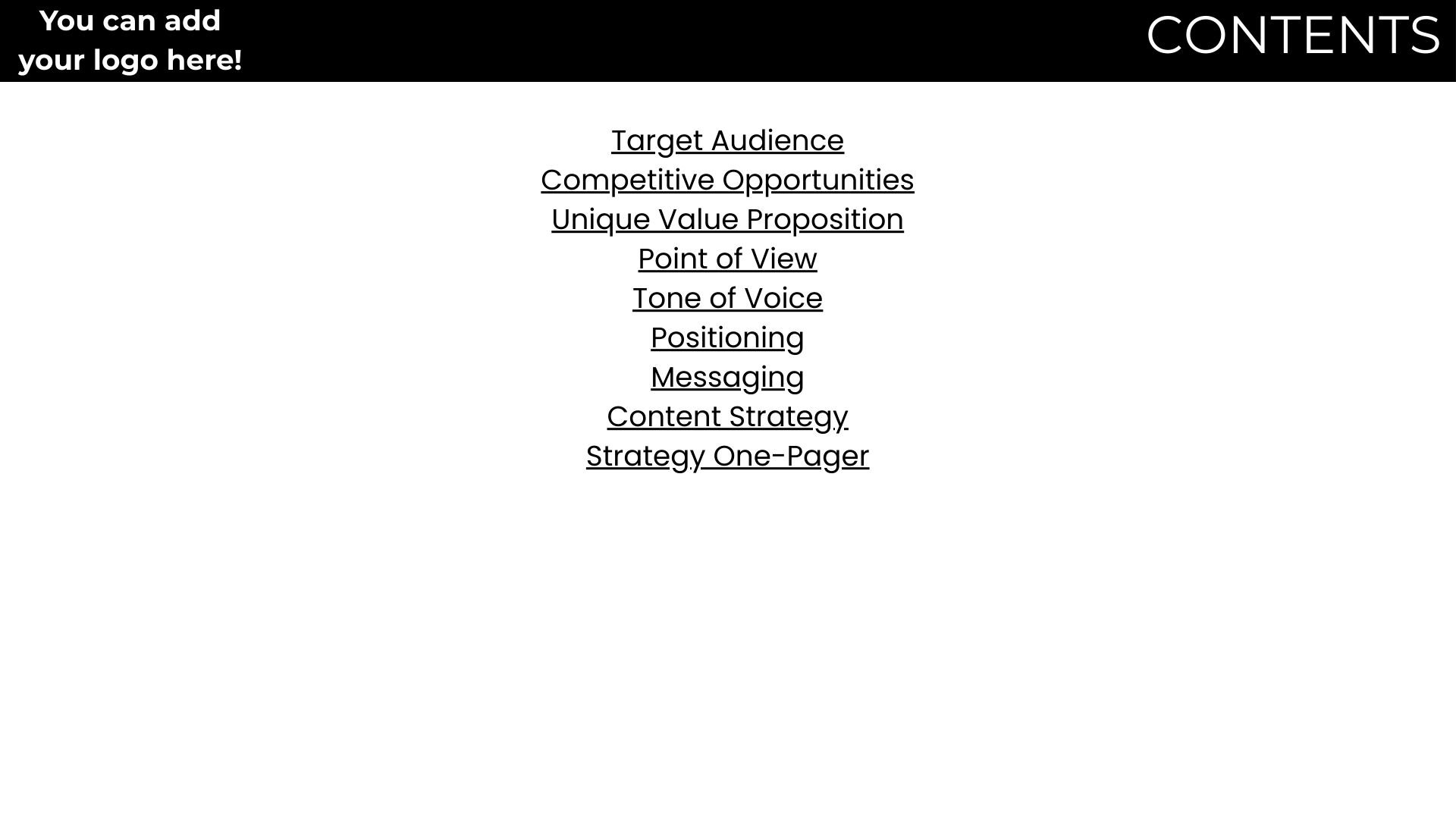 You can add
your logo here!

CONTENTS

Target Audience
Competitive Opportunities
Unique Value Proposition
Point of View
Tone of Voice
Positioning
Messaging
Content Strategy
Strategy One-Pager